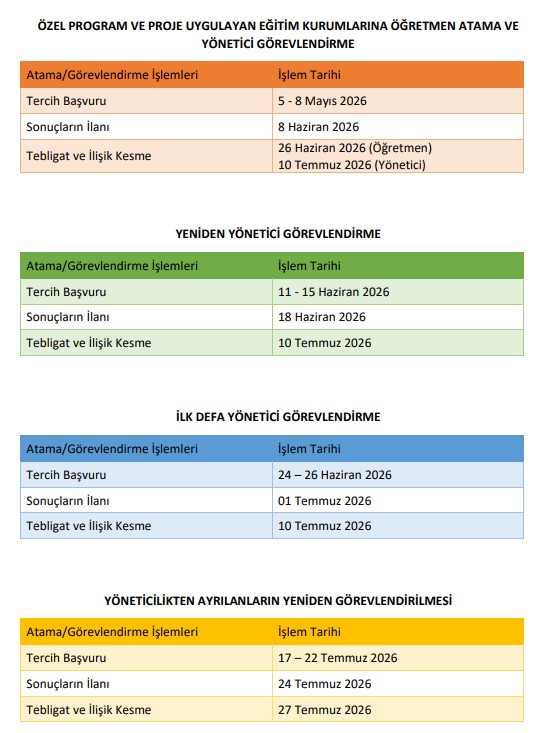 ÖZEL PROGRAM VE PROJE UYGULAYAN EĞİTİM KURUMLARINA ÖĞRETMEN ATAMA VE YÖNETİCİ GÖREVLENDİRME

| Atama/Görevlendirme İşlemleri | İşlem Tarihi |
|---|---|
| Tercih Başvuru | 5 - 8 Mayıs 2026 |
| Sonuçların İlanı | 8 Haziran 2026 |
| Tebligat ve İlişik Kesme | 26 Haziran 2026 (Öğretmen) 10 Temmuz 2026 (Yönetici) |

YENİDEN YÖNETİCİ GÖREVLENDİRME

| Atama/Görevlendirme İşlemleri | İşlem Tarihi |
|---|---|
| Tercih Başvuru | 11 - 15 Haziran 2026 |
| Sonuçların İlanı | 18 Haziran 2026 |
| Tebligat ve İlişik Kesme | 10 Temmuz 2026 |

İLK DEFA YÖNETİCİ GÖREVLENDİRME

| Atama/Görevlendirme İşlemleri | İşlem Tarihi |
|---|---|
| Tercih Başvuru | 24 – 26 Haziran 2026 |
| Sonuçların İlanı | 01 Temmuz 2026 |
| Tebligat ve İlişik Kesme | 10 Temmuz 2026 |

YÖNETİCİLİKTEN AYRILANLARIN YENİDEN GÖREVLENDİRİLMESİ

| Atama/Görevlendirme İşlemleri | İşlem Tarihi |
|---|---|
| Tercih Başvuru | 17 – 22 Temmuz 2026 |
| Sonuçların İlanı | 24 Temmuz 2026 |
| Tebligat ve İlişik Kesme | 27 Temmuz 2026 |